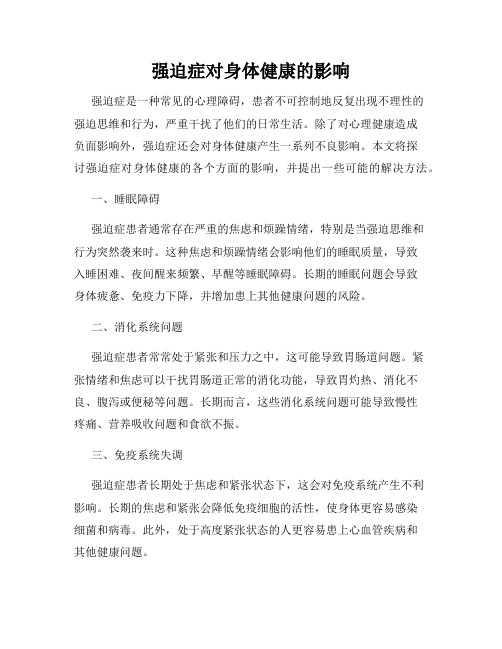 强迫症对身体健康的影响

强迫症是一种常见的心理障碍，患者不可控制地反复出现不理性的强迫思维和行为，严重干扰了他们的日常生活。除了对心理健康造成负面影响外，强迫症还会对身体健康产生一系列不良影响。本文将探讨强迫症对身体健康的各个方面的影响，并提出一些可能的解决方法。

一、睡眠障碍

强迫症患者通常存在严重的焦虑和烦躁情绪，特别是当强迫思维和行为突然袭来时。这种焦虑和烦躁情绪会影响他们的睡眠质量，导致入睡困难、夜间醒来频繁、早醒等睡眠障碍。长期的睡眠问题会导致身体疲惫、免疫力下降，并增加患上其他健康问题的风险。

二、消化系统问题

强迫症患者常常处于紧张和压力之中，这可能导致胃肠道问题。紧张情绪和焦虑可以干扰胃肠道正常的消化功能，导致胃灼热、消化不良、腹泻或便秘等问题。长期而言，这些消化系统问题可能导致慢性疼痛、营养吸收问题和食欲不振。

三、免疫系统失调

强迫症患者长期处于焦虑和紧张状态下，这会对免疫系统产生不利影响。长期的焦虑和紧张会降低免疫细胞的活性，使身体更容易感染细菌和病毒。此外，处于高度紧张状态的人更容易患上心血管疾病和其他健康问题。